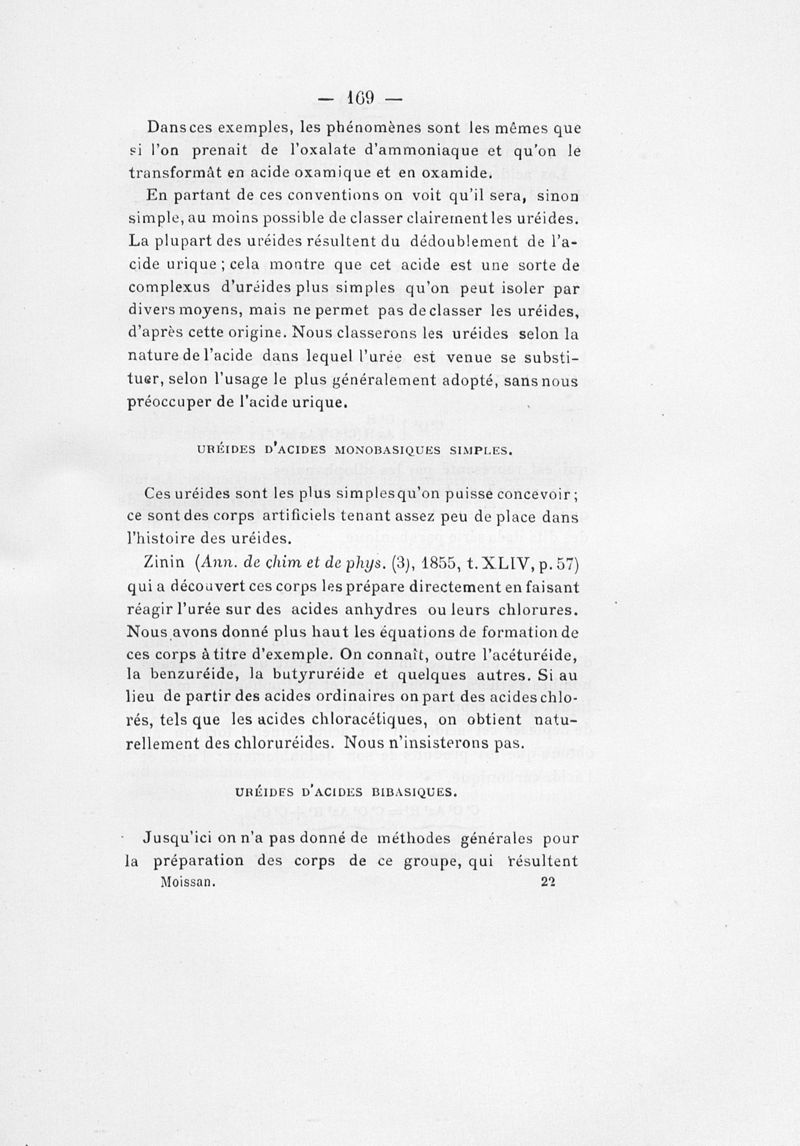 — 169 —

Dans ces exemples, les phénomènes sont les mêmes que si l'on prenait de l'oxalate d'ammoniaque et qu'on le transformât en acide oxamique et en oxamide.

En partant de ces conventions on voit qu'il sera, sinon simple, au moins possible de classer clairement les uréides. La plupart des uréides résultent du dédoublement de l'acide urique ; cela montre que cet acide est une sorte de complexus d'uréides plus simples qu'on peut isoler par divers moyens, mais ne permet pas de classer les uréides, d'après cette origine. Nous classerons les uréides selon la nature de l'acide dans lequel l'urée est venue se substituer, selon l'usage le plus généralement adopté, sans nous préoccuper de l'acide urique.

URÉIDES D'ACIDES MONOBASIQUES SIMPLES.

Ces uréides sont les plus simples qu'on puisse concevoir ; ce sont des corps artificiels tenant assez peu de place dans l'histoire des uréides.

Zinin (Ann. de chim et de phys. (3), 1855, t. XLIV, p. 57) qui a découvert ces corps les prépare directement en faisant réagir l'urée sur des acides anhydres ou leurs chlorures. Nous avons donné plus haut les équations de formation de ces corps à titre d'exemple. On connaît, outre l'acéturéide, la benzuréide, la butyruréide et quelques autres. Si au lieu de partir des acides ordinaires on part des acides chlorés, tels que les acides chloracétiques, on obtient naturellement des chloruréides. Nous n'insisterons pas.

URÉIDES D'ACIDES BIBASIQUES.

Jusqu'ici on n'a pas donné de méthodes générales pour la préparation des corps de ce groupe, qui résultent

Moissan. 22